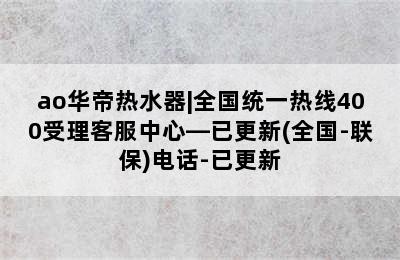 ao华帝热水器|全国统一热线400受理客服中心—已更新(全国-联保)电话-已更新